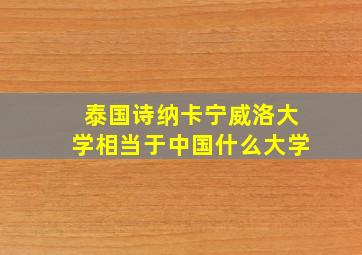 泰国诗纳卡宁威洛大学相当于中国什么大学